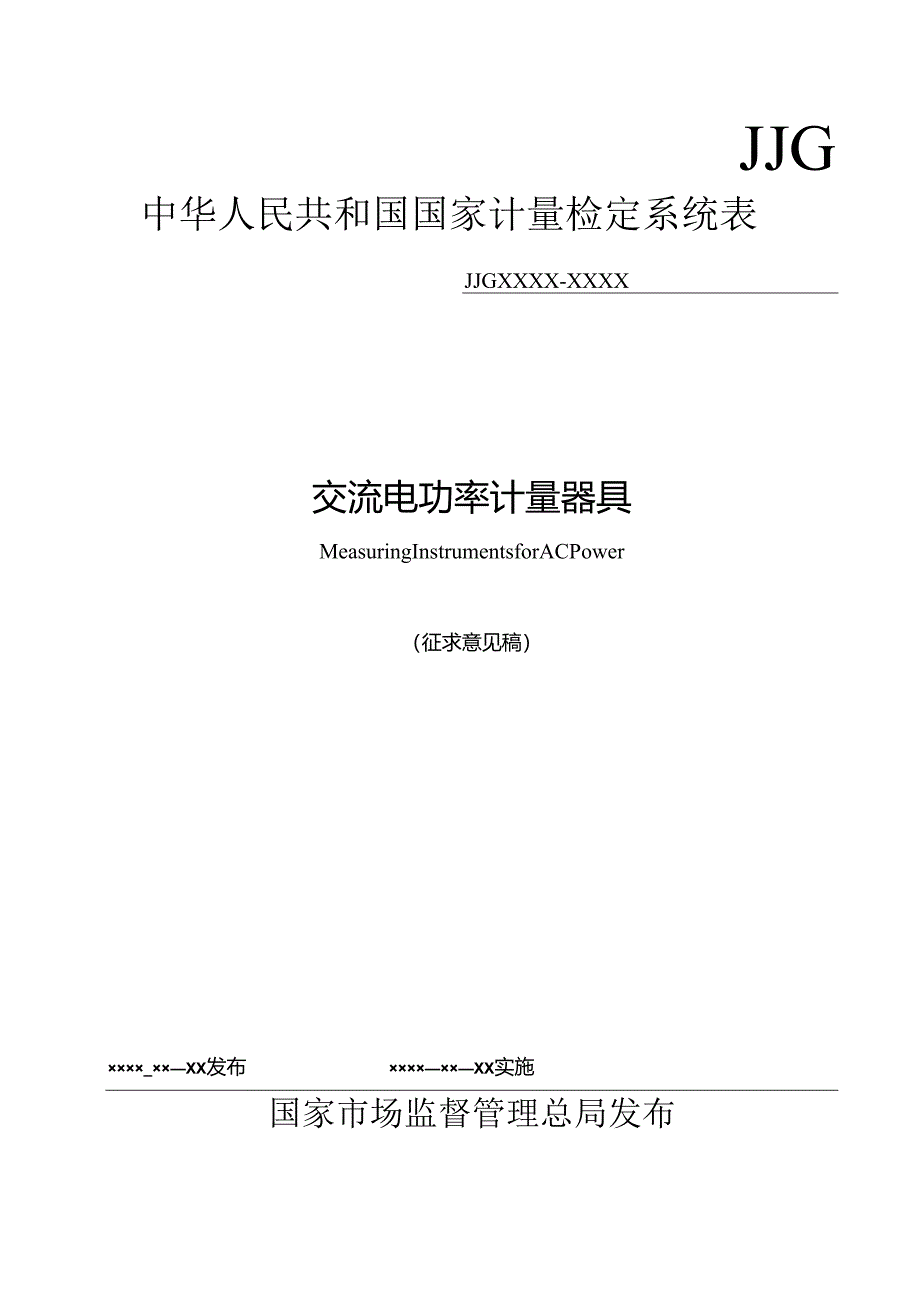 JJG

中华人民共和国国家计量检定系统表

JJGXXXX-XXXX

交流电功率计量器具

MeasuringInstrumentsforACPower

（征求意见稿）

××××_××—XX发布　　××××—××—XX实施

国家市场监督管理总局发布